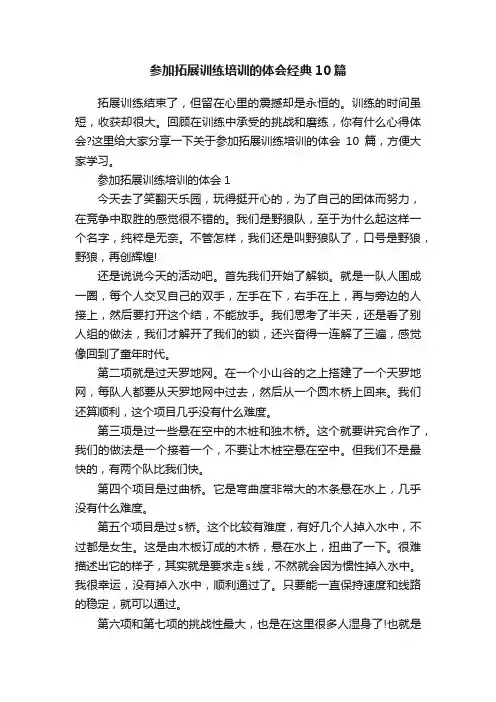 参加拓展训练培训的体会经典10篇

拓展训练结束了，但留在心里的震撼却是永恒的。训练的时间虽短，收获却很大。回顾在训练中承受的挑战和磨练，你有什么心得体会?这里给大家分享一下关于参加拓展训练培训的体会 10 篇，方便大家学习。

参加拓展训练培训的体会 1

今天去了笑翻天乐园，玩得挺开心的，为了自己的团体而努力，在竞争中取胜的感觉很不错的。我们是野狼队，至于为什么起这样一个名字，纯粹是无奈。不管怎样，我们还是叫野狼队了，口号是野狼，野狼，再创辉煌!

还是说说今天的活动吧。首先我们开始了解锁。就是一队人围成一圈，每个人交叉自己的双手，左手在下，右手在上，再与旁边的人接上，然后要打开这个结，不能放手。我们思考了半天，还是看了别人组的做法，我们才解开了我们的锁，还兴奋得一连解了三遍，感觉像回到了童年时代。

第二项就是过天罗地网。在一个小山谷的之上搭建了一个天罗地网，每队人都要从天罗地网中过去，然后从一个圆木桥上回来。我们还算顺利，这个项目几乎没有什么难度。

第三项是过一些悬在空中的木桩和独木桥。这个就要讲究合作了，我们的做法是一个接着一个，不要让木桩空悬在空中。但我们不是最快的，有两个队比我们快。

第四个项目是过曲桥。它是弯曲度非常大的木条悬在水上，几乎没有什么难度。

第五个项目是过s桥。这个比较有难度，有好几个人掉入水中，不过都是女生。这是由木板订成的木桥，悬在水上，扭曲了一下。很难描述出它的样子，其实就是要求走s线，不然就会因为惯性掉入水中。我很幸运，没有掉入水中，顺利通过了。只要能一直保持速度和线路的稳定，就可以通过。

第六项和第七项的挑战性最大，也是在这里很多人湿身了!也就是